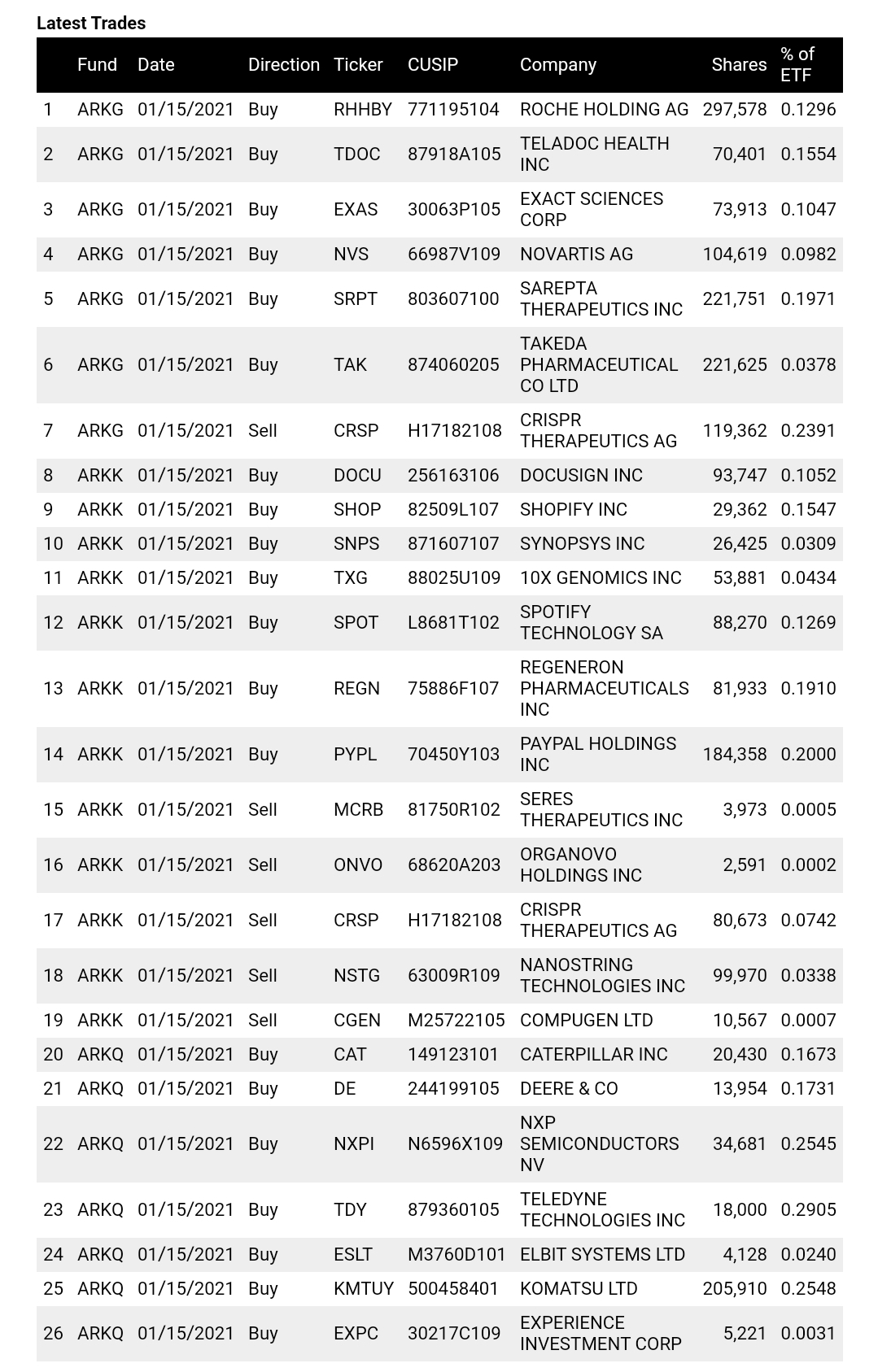 Latest Trades

| | Fund | Date | Direction | Ticker | CUSIP | Company | Shares | % of ETF |
|---|---|---|---|---|---|---|---|---|
| 1 | ARKG | 01/15/2021 | Buy | RHHBY | 771195104 | ROCHE HOLDING AG | 297,578 | 0.1296 |
| 2 | ARKG | 01/15/2021 | Buy | TDOC | 87918A105 | TELADOC HEALTH INC | 70,401 | 0.1554 |
| 3 | ARKG | 01/15/2021 | Buy | EXAS | 30063P105 | EXACT SCIENCES CORP | 73,913 | 0.1047 |
| 4 | ARKG | 01/15/2021 | Buy | NVS | 66987V109 | NOVARTIS AG | 104,619 | 0.0982 |
| 5 | ARKG | 01/15/2021 | Buy | SRPT | 803607100 | SAREPTA THERAPEUTICS INC | 221,751 | 0.1971 |
| 6 | ARKG | 01/15/2021 | Buy | TAK | 874060205 | TAKEDA PHARMACEUTICAL CO LTD | 221,625 | 0.0378 |
| 7 | ARKG | 01/15/2021 | Sell | CRSP | H17182108 | CRISPR THERAPEUTICS AG | 119,362 | 0.2391 |
| 8 | ARKK | 01/15/2021 | Buy | DOCU | 256163106 | DOCUSIGN INC | 93,747 | 0.1052 |
| 9 | ARKK | 01/15/2021 | Buy | SHOP | 82509L107 | SHOPIFY INC | 29,362 | 0.1547 |
| 10 | ARKK | 01/15/2021 | Buy | SNPS | 871607107 | SYNOPSYS INC | 26,425 | 0.0309 |
| 11 | ARKK | 01/15/2021 | Buy | TXG | 88025U109 | 10X GENOMICS INC | 53,881 | 0.0434 |
| 12 | ARKK | 01/15/2021 | Buy | SPOT | L8681T102 | SPOTIFY TECHNOLOGY SA | 88,270 | 0.1269 |
| 13 | ARKK | 01/15/2021 | Buy | REGN | 75886F107 | REGENERON PHARMACEUTICALS INC | 81,933 | 0.1910 |
| 14 | ARKK | 01/15/2021 | Buy | PYPL | 70450Y103 | PAYPAL HOLDINGS INC | 184,358 | 0.2000 |
| 15 | ARKK | 01/15/2021 | Sell | MCRB | 81750R102 | SERES THERAPEUTICS INC | 3,973 | 0.0005 |
| 16 | ARKK | 01/15/2021 | Sell | ONVO | 68620A203 | ORGANOVO HOLDINGS INC | 2,591 | 0.0002 |
| 17 | ARKK | 01/15/2021 | Sell | CRSP | H17182108 | CRISPR THERAPEUTICS AG | 80,673 | 0.0742 |
| 18 | ARKK | 01/15/2021 | Sell | NSTG | 63009R109 | NANOSTRING TECHNOLOGIES INC | 99,970 | 0.0338 |
| 19 | ARKK | 01/15/2021 | Sell | CGEN | M25722105 | COMPUGEN LTD | 10,567 | 0.0007 |
| 20 | ARKQ | 01/15/2021 | Buy | CAT | 149123101 | CATERPILLAR INC | 20,430 | 0.1673 |
| 21 | ARKQ | 01/15/2021 | Buy | DE | 244199105 | DEERE & CO | 13,954 | 0.1731 |
| 22 | ARKQ | 01/15/2021 | Buy | NXPI | N6596X109 | NXP SEMICONDUCTORS NV | 34,681 | 0.2545 |
| 23 | ARKQ | 01/15/2021 | Buy | TDY | 879360105 | TELEDYNE TECHNOLOGIES INC | 18,000 | 0.2905 |
| 24 | ARKQ | 01/15/2021 | Buy | ESLT | M3760D101 | ELBIT SYSTEMS LTD | 4,128 | 0.0240 |
| 25 | ARKQ | 01/15/2021 | Buy | KMTUY | 500458401 | KOMATSU LTD | 205,910 | 0.2548 |
| 26 | ARKQ | 01/15/2021 | Buy | EXPC | 30217C109 | EXPERIENCE INVESTMENT CORP | 5,221 | 0.0031 |